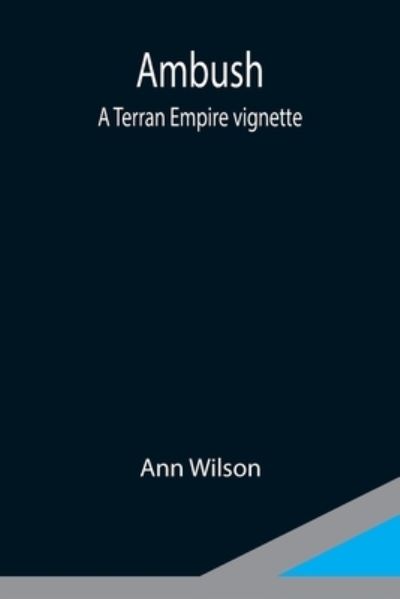 Ambush
A Terran Empire vignette

Ann Wilson